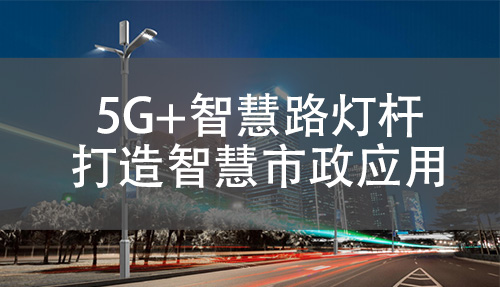 5G+智慧路灯杆
打造智慧市政应用